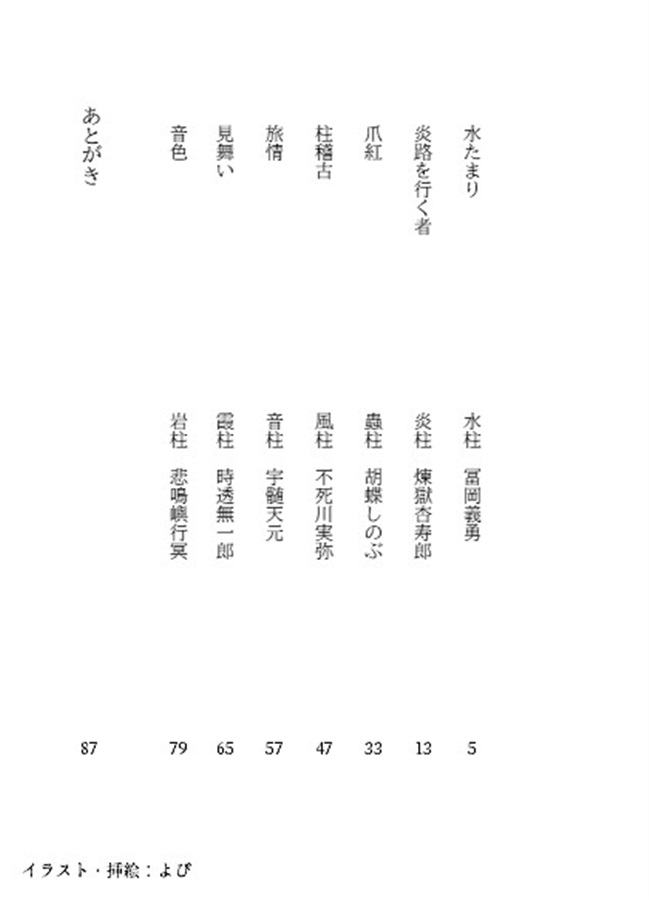 水たまり　水柱　冨岡義勇　5

炎路を行く者　炎柱　煉獄杏寿郎　13

爪紅　蟲柱　胡蝶しのぶ　33

柱稽古　風柱　不死川実弥　47

旅情　音柱　宇髄天元　57

見舞い　霞柱　時透無一郎　65

音色　岩柱　悲鳴嶼行冥　79

あとがき　87

イラスト・挿絵：よぴ